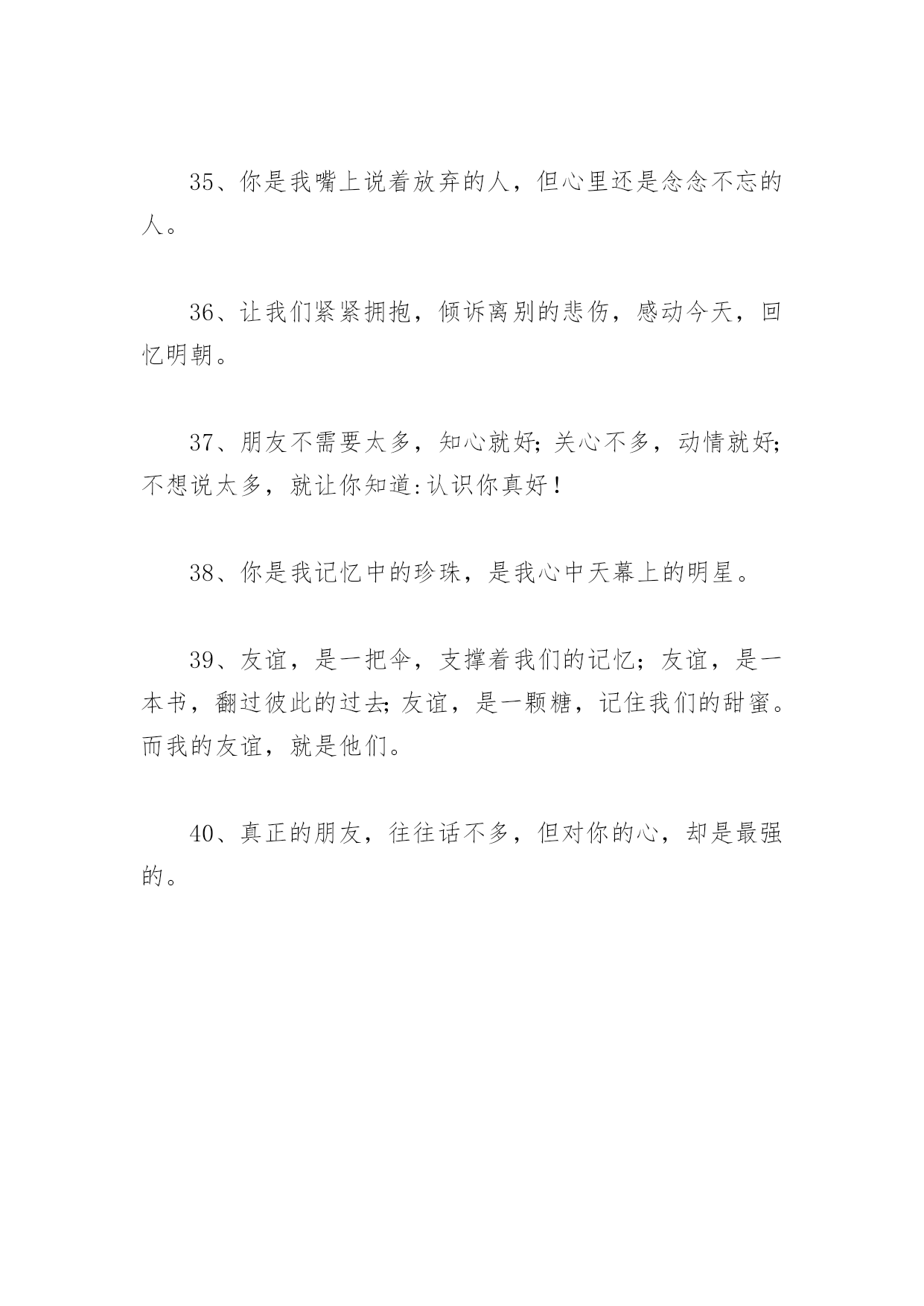 35、你是我嘴上说着放弃的人，但心里还是念念不忘的人。

36、让我们紧紧拥抱，倾诉离别的悲伤，感动今天，回忆明朝。

37、朋友不需要太多，知心就好;关心不多，动情就好;不想说太多，就让你知道:认识你真好!

38、你是我记忆中的珍珠，是我心中天幕上的明星。

39、友谊，是一把伞，支撑着我们的记忆；友谊，是一本书，翻过彼此的过去;友谊，是一颗糖，记住我们的甜蜜。而我的友谊，就是他们。

40、真正的朋友，往往话不多，但对你的心，却是最强的。